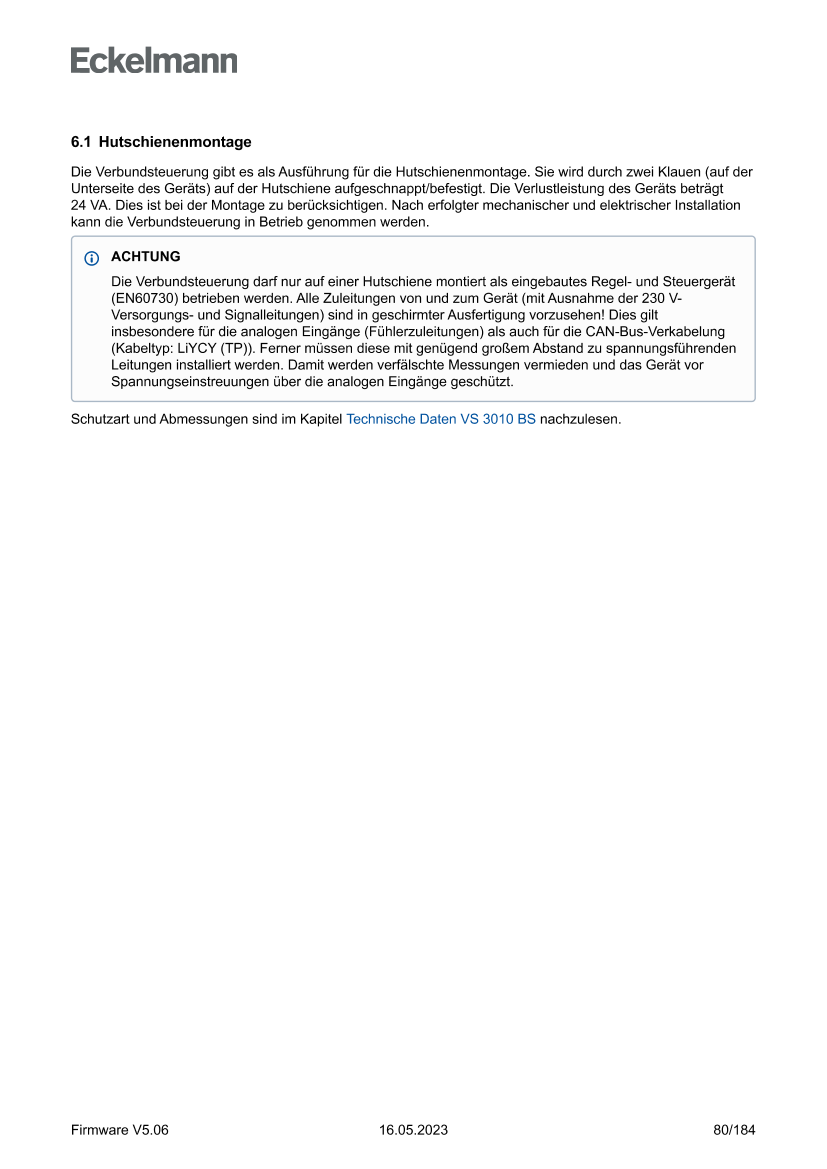 Eckelmann

6.1 Hutschienenmontage

Die Verbundsteuerung gibt es als Ausführung für die Hutschienenmontage. Sie wird durch zwei Klauen (auf der Unterseite des Geräts) auf der Hutschiene aufgeschnappt/befestigt. Die Verlustleistung des Geräts beträgt 24 VA. Dies ist bei der Montage zu berücksichtigen. Nach erfolgter mechanischer und elektrischer Installation kann die Verbundsteuerung in Betrieb genommen werden.

ACHTUNG

Die Verbundsteuerung darf nur auf einer Hutschiene montiert als eingebautes Regel- und Steuergerät (EN60730) betrieben werden. Alle Zuleitungen von und zum Gerät (mit Ausnahme der 230 V-Versorgungs- und Signalleitungen) sind in geschirmter Ausfertigung vorzusehen! Dies gilt insbesondere für die analogen Eingänge (Fühlerzuleitungen) als auch für die CAN-Bus-Verkabelung (Kabeltyp: LiYCY (TP)). Ferner müssen diese mit genügend großem Abstand zu spannungsführenden Leitungen installiert werden. Damit werden verfälschte Messungen vermieden und das Gerät vor Spannungseinstreuungen über die analogen Eingänge geschützt.

Schutzart und Abmessungen sind im Kapitel Technische Daten VS 3010 BS nachzulesen.

Firmware V5.06 16.05.2023 80/184